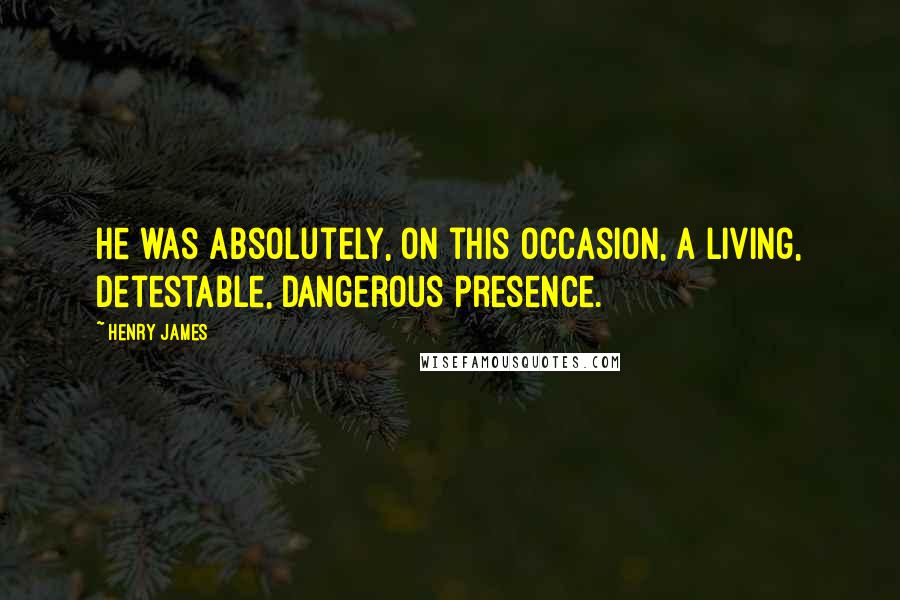 HE WAS ABSOLUTELY, ON THIS OCCASION, A LIVING, DETESTABLE, DANGEROUS PRESENCE.

~HENRY JAMES

WISEFAMOUSQUOTES.COM